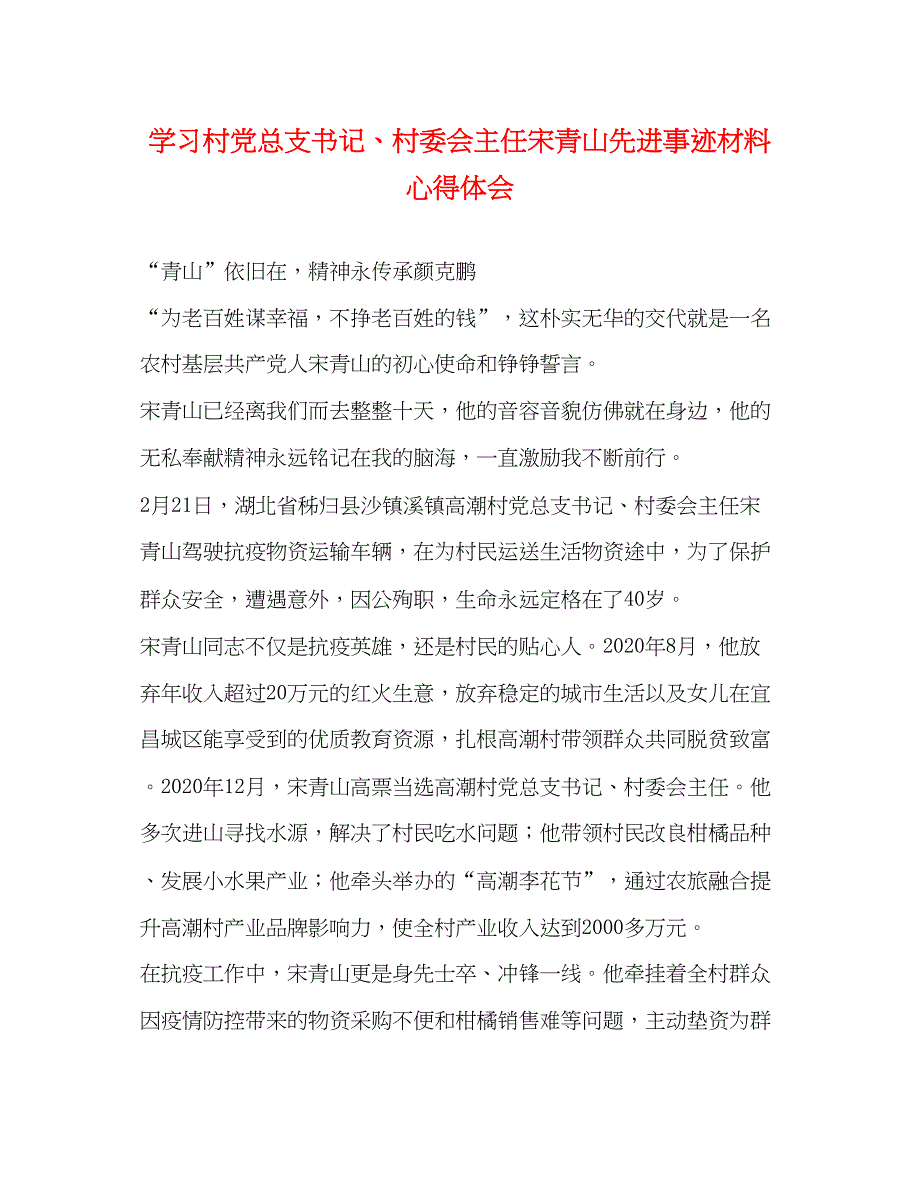 学习村党总支书记、村委会主任宋青山先进事迹材料心得体会

“青山”依旧在，精神永传承颜克鹏

“为老百姓谋幸福，不挣老百姓的钱”，这朴实无华的交代就是一名农村基层共产党人宋青山的初心使命和铮铮誓言。

宋青山已经离我们而去整整十天，他的音容音貌仿佛就在身边，他的无私奉献精神永远铭记在我的脑海，一直激励我不断前行。

2月21日，湖北省秭归县沙镇溪镇高潮村党总支书记、村委会主任宋青山驾驶抗疫物资运输车辆，在为村民运送生活物资途中，为了保护群众安全，遭遇意外，因公殉职，生命永远定格在了40岁。

宋青山同志不仅是抗疫英雄，还是村民的贴心人。2020年8月，他放弃年收入超过20万元的红火生意，放弃稳定的城市生活以及女儿在宜昌城区能享受到的优质教育资源，扎根高潮村带领群众共同脱贫致富。2020年12月，宋青山高票当选高潮村党总支书记、村委会主任。他多次进山寻找水源，解决了村民吃水问题；他带领村民改良柑橘品种、发展小水果产业；他牵头举办的“高潮李花节”，通过农旅融合提升高潮村产业品牌影响力，使全村产业收入达到2000多万元。

在抗疫工作中，宋青山更是身先士卒、冲锋一线。他牵挂着全村群众因疫情防控带来的物资采购不便和柑橘销售难等问题，主动垫资为群